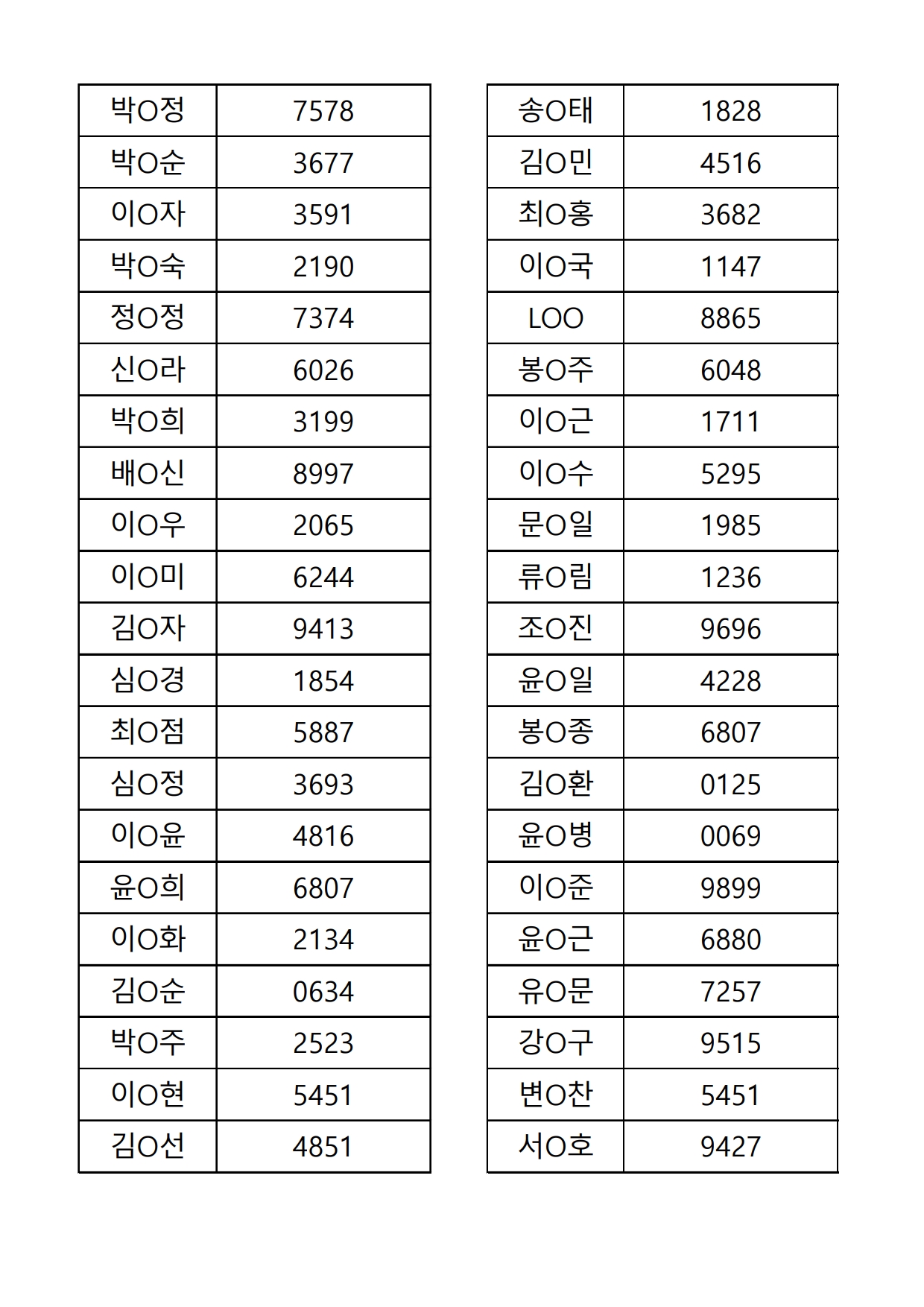 | 박O정 | 7578 |
|---|---|
| 박O순 | 3677 |
| 이O자 | 3591 |
| 박O숙 | 2190 |
| 정O정 | 7374 |
| 신O라 | 6026 |
| 박O희 | 3199 |
| 배O신 | 8997 |
| 이O우 | 2065 |
| 이O미 | 6244 |
| 김O자 | 9413 |
| 심O경 | 1854 |
| 최O점 | 5887 |
| 심O정 | 3693 |
| 이O윤 | 4816 |
| 윤O희 | 6807 |
| 이O화 | 2134 |
| 김O순 | 0634 |
| 박O주 | 2523 |
| 이O현 | 5451 |
| 김O선 | 4851 |

| 송O태 | 1828 |
|---|---|
| 김O민 | 4516 |
| 최O홍 | 3682 |
| 이O국 | 1147 |
| LOO | 8865 |
| 봉O주 | 6048 |
| 이O근 | 1711 |
| 이O수 | 5295 |
| 문O일 | 1985 |
| 류O림 | 1236 |
| 조O진 | 9696 |
| 윤O일 | 4228 |
| 봉O종 | 6807 |
| 김O환 | 0125 |
| 윤O병 | 0069 |
| 이O준 | 9899 |
| 윤O근 | 6880 |
| 유O문 | 7257 |
| 강O구 | 9515 |
| 변O찬 | 5451 |
| 서O호 | 9427 |